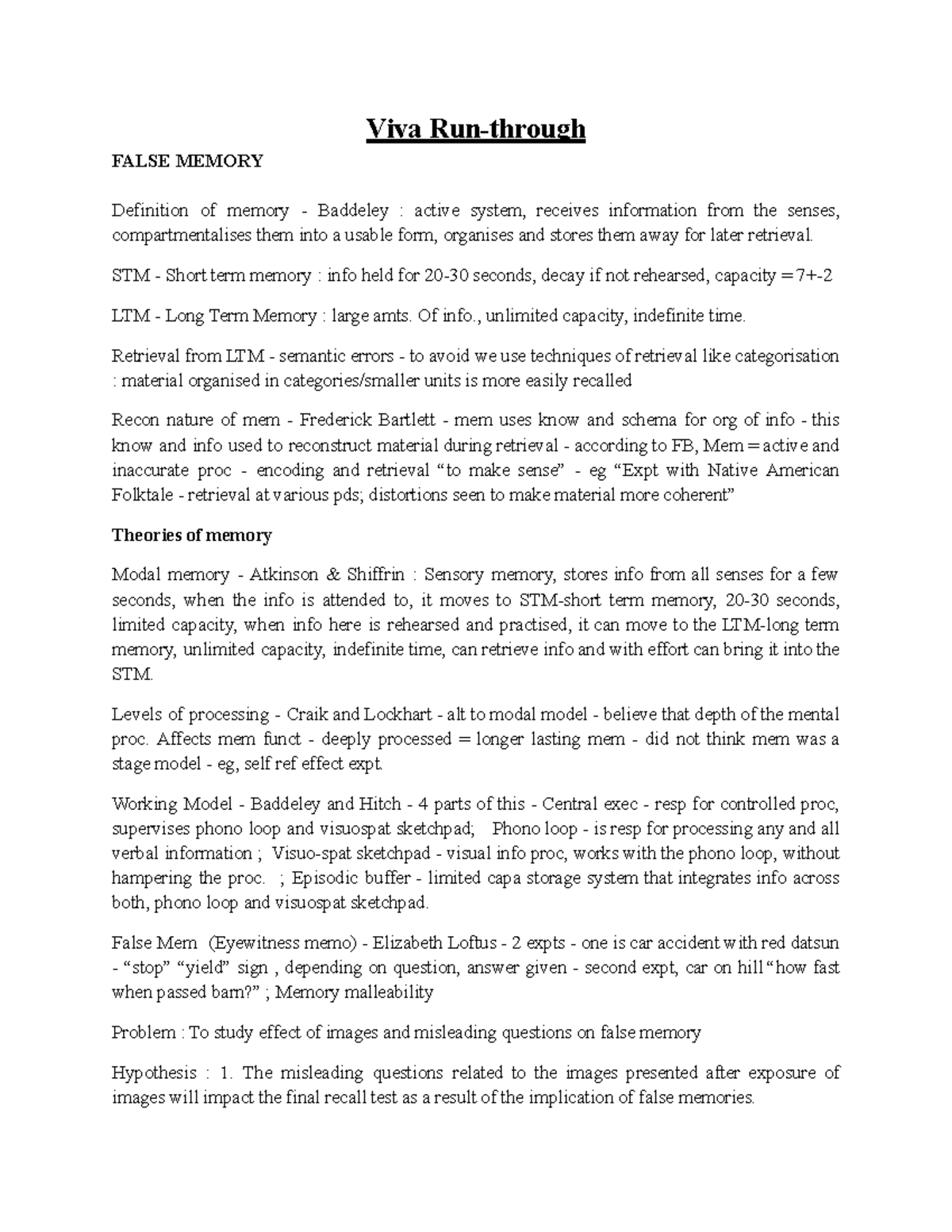 Viva Run-through

FALSE MEMORY

Definition of memory - Baddeley : active system, receives information from the senses, compartmentalises them into a usable form, organises and stores them away for later retrieval.

STM - Short term memory : info held for 20-30 seconds, decay if not rehearsed, capacity = 7+-2

LTM - Long Term Memory : large amts. Of info., unlimited capacity, indefinite time.

Retrieval from LTM - semantic errors - to avoid we use techniques of retrieval like categorisation : material organised in categories/smaller units is more easily recalled

Recon nature of mem - Frederick Bartlett - mem uses know and schema for org of info - this know and info used to reconstruct material during retrieval - according to FB, Mem = active and inaccurate proc - encoding and retrieval “to make sense” - eg “Expt with Native American Folktale - retrieval at various pds; distortions seen to make material more coherent”

Theories of memory

Modal memory - Atkinson & Shiffrin : Sensory memory, stores info from all senses for a few seconds, when the info is attended to, it moves to STM-short term memory, 20-30 seconds, limited capacity, when info here is rehearsed and practised, it can move to the LTM-long term memory, unlimited capacity, indefinite time, can retrieve info and with effort can bring it into the STM.

Levels of processing - Craik and Lockhart - alt to modal model - believe that depth of the mental proc. Affects mem funct - deeply processed = longer lasting mem - did not think mem was a stage model - eg, self ref effect expt.

Working Model - Baddeley and Hitch - 4 parts of this - Central exec - resp for controlled proc, supervises phono loop and visuospat sketchpad; Phono loop - is resp for processing any and all verbal information ; Visuo-spat sketchpad - visual info proc, works with the phono loop, without hampering the proc. ; Episodic buffer - limited capa storage system that integrates info across both, phono loop and visuospat sketchpad.

False Mem (Eyewitness memo) - Elizabeth Loftus - 2 expts - one is car accident with red datsun - “stop” “yield” sign , depending on question, answer given - second expt, car on hill “how fast when passed barn?” ; Memory malleability

Problem : To study effect of images and misleading questions on false memory

Hypothesis : 1. The misleading questions related to the images presented after exposure of images will impact the final recall test as a result of the implication of false memories.